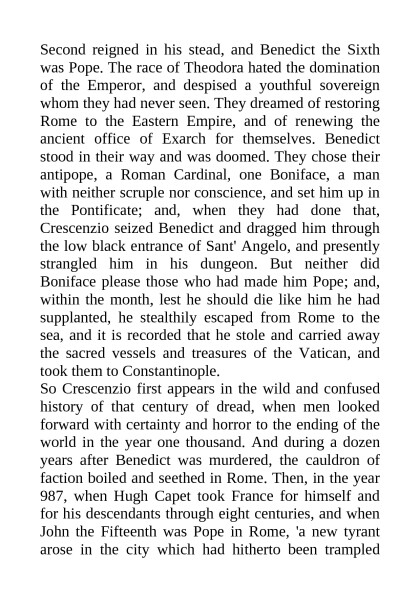 Second reigned in his stead, and Benedict the Sixth was Pope. The race of Theodora hated the domination of the Emperor, and despised a youthful sovereign whom they had never seen. They dreamed of restoring Rome to the Eastern Empire, and of renewing the ancient office of Exarch for themselves. Benedict stood in their way and was doomed. They chose their antipope, a Roman Cardinal, one Boniface, a man with neither scruple nor conscience, and set him up in the Pontificate; and, when they had done that, Crescenzio seized Benedict and dragged him through the low black entrance of Sant' Angelo, and presently strangled him in his dungeon. But neither did Boniface please those who had made him Pope; and, within the month, lest he should die like him he had supplanted, he stealthily escaped from Rome to the sea, and it is recorded that he stole and carried away the sacred vessels and treasures of the Vatican, and took them to Constantinople.

So Crescenzio first appears in the wild and confused history of that century of dread, when men looked forward with certainty and horror to the ending of the world in the year one thousand. And during a dozen years after Benedict was murdered, the cauldron of faction boiled and seethed in Rome. Then, in the year 987, when Hugh Capet took France for himself and for his descendants through eight centuries, and when John the Fifteenth was Pope in Rome, 'a new tyrant arose in the city which had hitherto been trampled